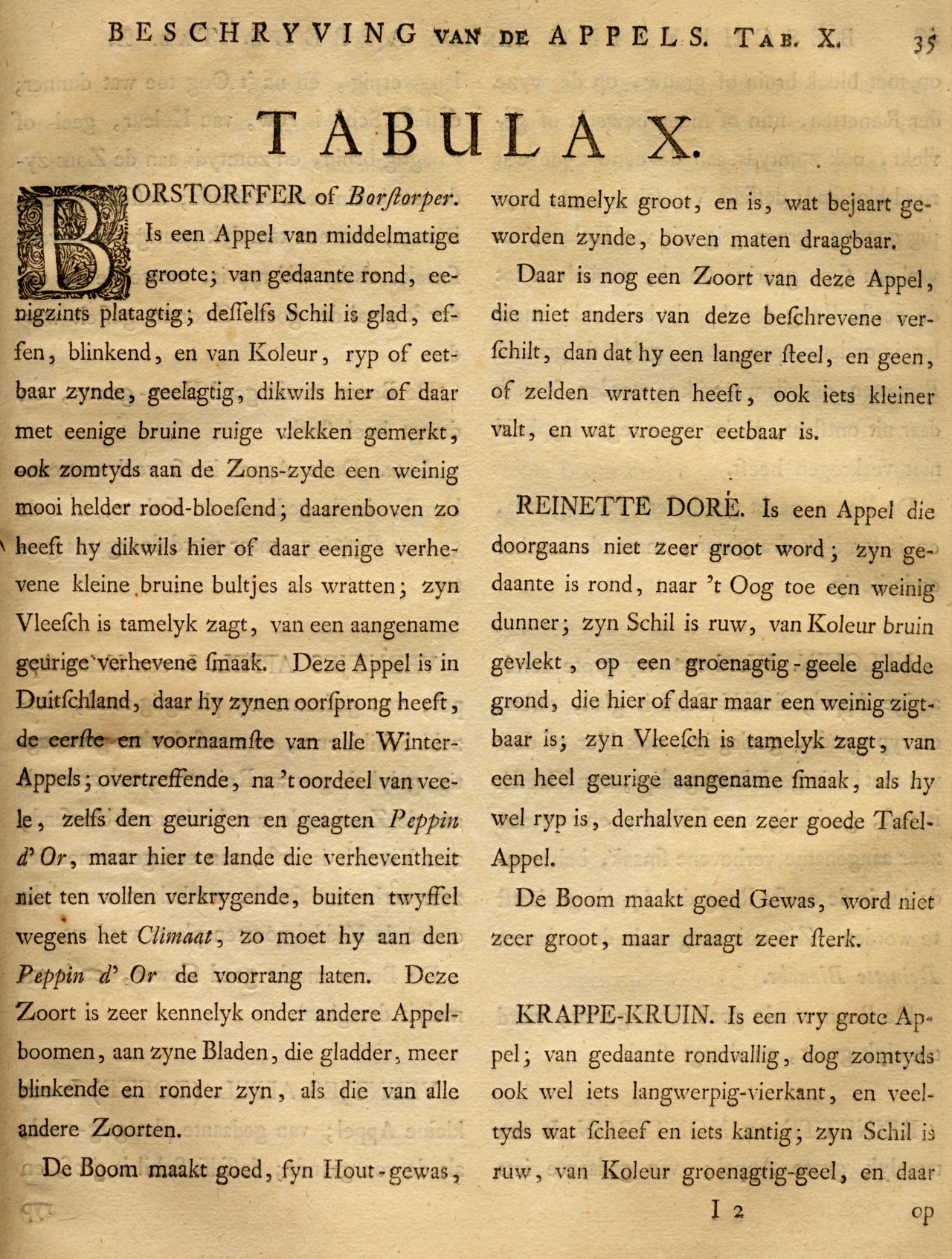 BESCHRYVING VAN DE APPELS. TAB. X. 35

TABULA X.

BORSTORFFER of Borſtorper. Is een Appel van middelmatige groote; van gedaante rond, eenigzints platagtig; deſſelfs Schil is glad, effen, blinkend, en van Koleur, ryp of eetbaar zynde, geelagtig, dikwils hier of daar met eenige bruine ruige vlekken gemerkt, ook zomtyds aan de Zons-zyde een weinig mooi helder rood-bloeſend; daarenboven zo heeft hy dikwils hier of daar eenige verhevene kleine bruine bultjes als wratten; zyn Vleeſch is tamelyk zagt, van een aangename geurige verhevene ſmaak. Deze Appel is in Duitſchland, daar hy zynen oorſprong heeft, de eerſte en voornaamſte van alle Winter-Appels; overtreffende, na 't oordeel van veele, zelfs den geurigen en geagten Peppin d' Or, maar hier te lande die verheventheit niet ten vollen verkrygende, buiten twyffel wegens het Climaat, zo moet hy aan den Peppin d' Or de voorrang laten. Deze Zoort is zeer kennelyk onder andere Appelboomen, aan zyne Bladen, die gladder, meer blinkende en ronder zyn, als die van alle andere Zoorten.

De Boom maakt goed, fyn Hout-gewas, word tamelyk groot, en is, wat bejaart geworden zynde, boven maten draagbaar.

Daar is nog een Zoort van deze Appel, die niet anders van deze beſchrevene verſchilt, dan dat hy een langer ſteel, en geen, of zelden wratten heeft, ook iets kleiner valt, en wat vroeger eetbaar is.

REINETTE DORÉ. Is een Appel die doorgaans niet zeer groot word; zyn gedaante is rond, naar 't Oog toe een weinig dunner; zyn Schil is ruw, van Koleur bruin gevlekt, op een groenagtig-geele gladde grond, die hier of daar maar een weinig zigtbaar is; zyn Vleeſch is tamelyk zagt, van een heel geurige aangename ſmaak, als hy wel ryp is, derhalven een zeer goede Tafel-Appel.

De Boom maakt goed Gewas, word niet zeer groot, maar draagt zeer ſterk.

KRAPPE-KRUIN. Is een vry grote Appel; van gedaante rondvallig, dog zomtyds ook wel iets langwerpig-vierkant, en veeltyds wat ſcheef en iets kantig; zyn Schil is ruw, van Koleur groenagtig-geel, en daar

I 2 op